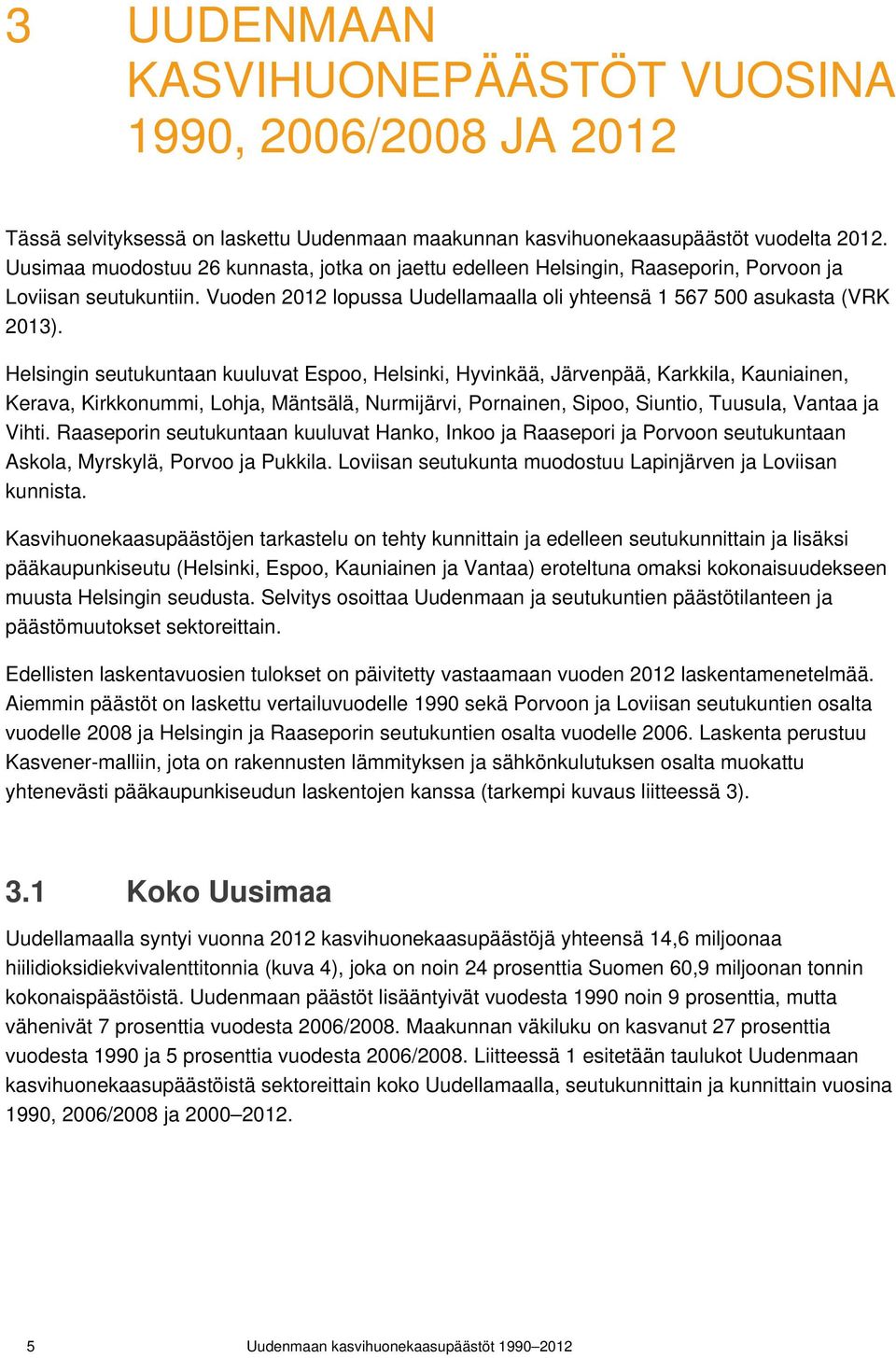 3 UUDENMAAN KASVIHUONEPÄÄSTÖT VUOSINA 1990, 2006/2008 JA 2012

Tässä selvityksessä on laskettu Uudenmaan maakunnan kasvihuonekaasupäästöt vuodelta 2012. Uusimaa muodostuu 26 kunnasta, jotka on jaettu edelleen Helsingin, Raaseporin, Porvoon ja Loviisan seutukuntiin. Vuoden 2012 lopussa Uudellamaalla oli yhteensä 1 567 500 asukasta (VRK 2013).

Helsingin seutukuntaan kuuluvat Espoo, Helsinki, Hyvinkää, Järvenpää, Karkkila, Kauniainen, Kerava, Kirkkonummi, Lohja, Mäntsälä, Nurmijärvi, Pornainen, Sipoo, Siuntio, Tuusula, Vantaa ja Vihti. Raaseporin seutukuntaan kuuluvat Hanko, Inkoo ja Raasepori ja Porvoon seutukuntaan Askola, Myrskylä, Porvoo ja Pukkila. Loviisan seutukunta muodostuu Lapinjärven ja Loviisan kunnista.

Kasvihuonekaasupäästöjen tarkastelu on tehty kunnittain ja edelleen seutukunnittain ja lisäksi pääkaupunkiseutu (Helsinki, Espoo, Kauniainen ja Vantaa) eroteltuna omaksi kokonaisuudekseen muusta Helsingin seudusta. Selvitys osoittaa Uudenmaan ja seutukuntien päästötilanteen ja päästömuutokset sektoreittain.

Edellisten laskentavuosien tulokset on päivitetty vastaamaan vuoden 2012 laskentamenetelmää. Aiemmin päästöt on laskettu vertailuvuodelle 1990 sekä Porvoon ja Loviisan seutukuntien osalta vuodelle 2008 ja Helsingin ja Raaseporin seutukuntien osalta vuodelle 2006. Laskenta perustuu Kasvener-malliin, jota on rakennusten lämmityksen ja sähkönkulutuksen osalta muokattu yhtenevästi pääkaupunkiseudun laskentojen kanssa (tarkempi kuvaus liitteessä 3).

3.1 Koko Uusimaa

Uudellamaalla syntyi vuonna 2012 kasvihuonekaasupäästöjä yhteensä 14,6 miljoonaa hiilidioksidiekvivalenttitonnia (kuva 4), joka on noin 24 prosenttia Suomen 60,9 miljoonan tonnin kokonaispäästöistä. Uudenmaan päästöt lisääntyivät vuodesta 1990 noin 9 prosenttia, mutta vähenivät 7 prosenttia vuodesta 2006/2008. Maakunnan väkiluku on kasvanut 27 prosenttia vuodesta 1990 ja 5 prosenttia vuodesta 2006/2008. Liitteessä 1 esitetään taulukot Uudenmaan kasvihuonekaasupäästöistä sektoreittain koko Uudellamaalla, seutukunnittain ja kunnittain vuosina 1990, 2006/2008 ja 2000–2012.

5 Uudenmaan kasvihuonekaasupäästöt 1990–2012